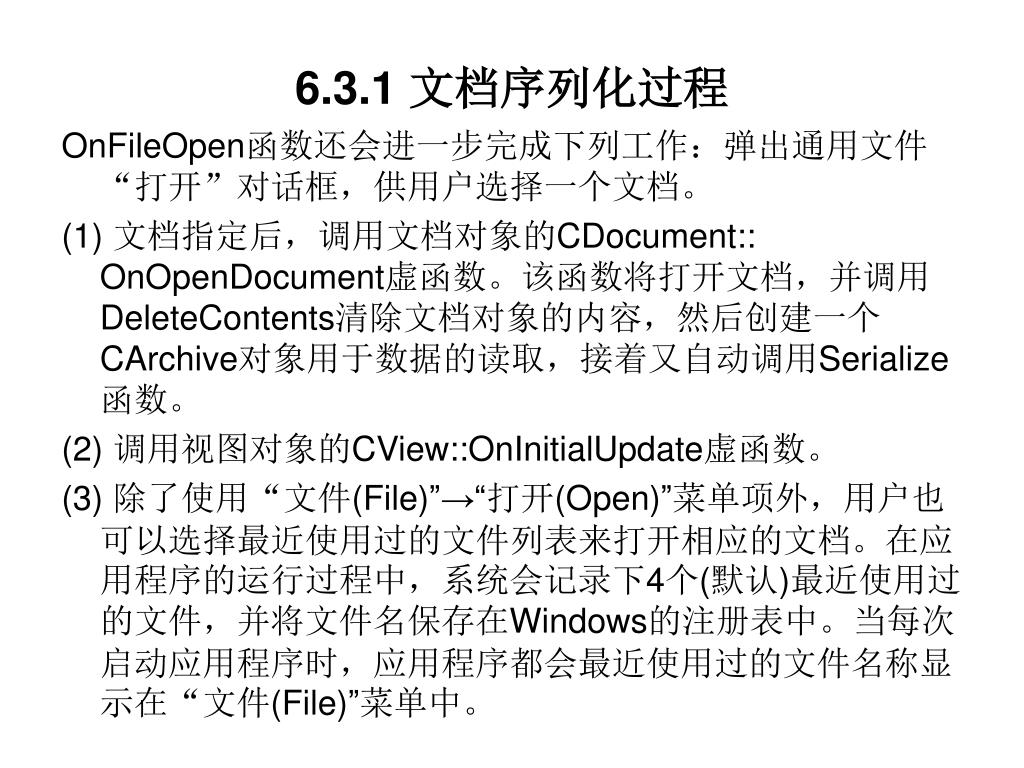 6.3.1 文档序列化过程

OnFileOpen函数还会进一步完成下列工作：弹出通用文件“打开”对话框，供用户选择一个文档。

(1) 文档指定后，调用文档对象的CDocument::OnOpenDocument虚函数。该函数将打开文档，并调用DeleteContents清除文档对象的内容，然后创建一个CArchive对象用于数据的读取，接着又自动调用Serialize函数。

(2) 调用视图对象的CView::OnInitialUpdate虚函数。

(3) 除了使用“文件(File)”→“打开(Open)”菜单项外，用户也可以选择最近使用过的文件列表来打开相应的文档。在应用程序的运行过程中，系统会记录下4个(默认)最近使用过的文件，并将文件名保存在Windows的注册表中。当每次启动应用程序时，应用程序都会最近使用过的文件名称显示在“文件(File)”菜单中。